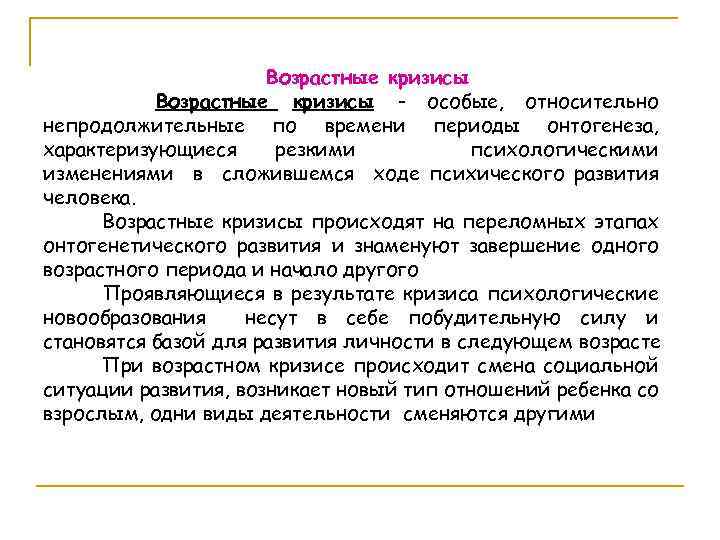 Возрастные кризисы

Возрастные кризисы - особые, относительно непродолжительные по времени периоды онтогенеза, характеризующиеся резкими психологическими изменениями в сложившемся ходе психического развития человека.

Возрастные кризисы происходят на переломных этапах онтогенетического развития и знаменуют завершение одного возрастного периода и начало другого

Проявляющиеся в результате кризиса психологические новообразования несут в себе побудительную силу и становятся базой для развития личности в следующем возрасте

При возрастном кризисе происходит смена социальной ситуации развития, возникает новый тип отношений ребенка со взрослым, одни виды деятельности сменяются другими